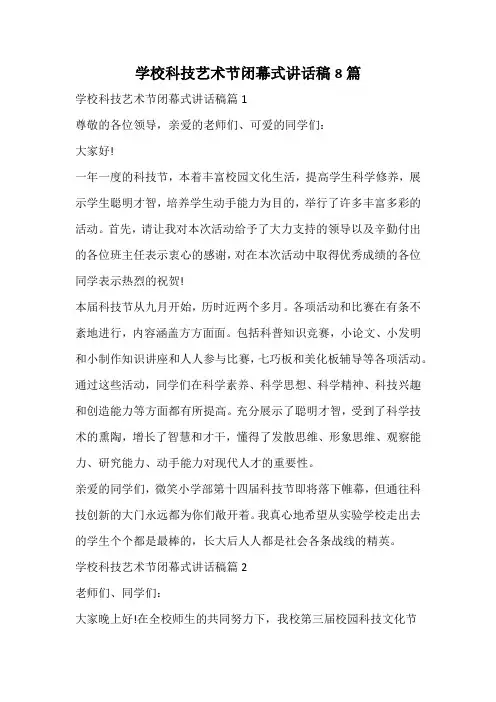 学校科技艺术节闭幕式讲话稿 8 篇

学校科技艺术节闭幕式讲话稿篇 1

尊敬的各位领导，亲爱的老师们、可爱的同学们：

大家好!

一年一度的科技节，本着丰富校园文化生活，提高学生科学修养，展示学生聪明才智，培养学生动手能力为目的，举行了许多丰富多彩的活动。首先，请让我对本次活动给予了大力支持的领导以及辛勤付出的各位班主任表示衷心的感谢，对在本次活动中取得优秀成绩的各位同学表示热烈的祝贺!

本届科技节从九月开始，历时近两个多月。各项活动和比赛在有条不紊地进行，内容涵盖方方面面。包括科普知识竞赛，小论文、小发明和小制作知识讲座和人人参与比赛，七巧板和美化板辅导等各项活动。通过这些活动，同学们在科学素养、科学思想、科学精神、科技兴趣和创造能力等方面都有所提高。充分展示了聪明才智，受到了科学技术的熏陶，增长了智慧和才干，懂得了发散思维、形象思维、观察能力、研究能力、动手能力对现代人才的重要性。

亲爱的同学们，微笑小学部第十四届科技节即将落下帷幕，但通往科技创新的大门永远都为你们敞开着。我真心地希望从实验学校走出去的学生个个都是最棒的，长大后人人都是社会各条战线的精英。

学校科技艺术节闭幕式讲话稿篇 2

老师们、同学们：

大家晚上好!在全校师生的共同努力下，我校第三届校园科技文化节